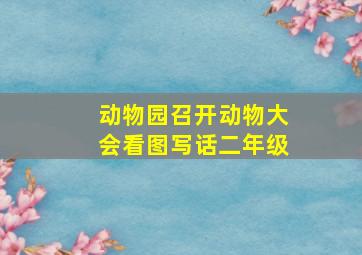 动物园召开动物大会看图写话二年级